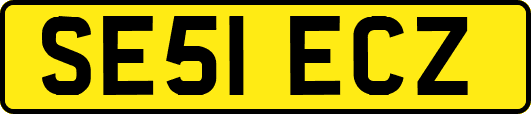 SE51 ECZ